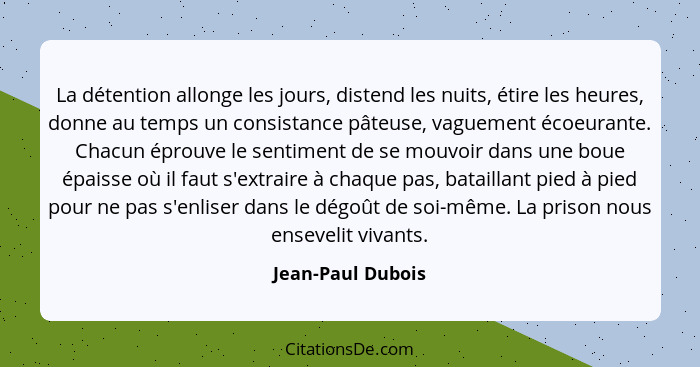 La détention allonge les jours, distend les nuits, étire les heures, donne au temps un consistance pâteuse, vaguement écoeurante. Chacun éprouve le sentiment de se mouvoir dans une boue épaisse où il faut s'extraire à chaque pas, bataillant pied à pied pour ne pas s'enliser dans le dégoût de soi-même. La prison nous ensevelit vivants.

Jean-Paul Dubois

CitationsDe.com